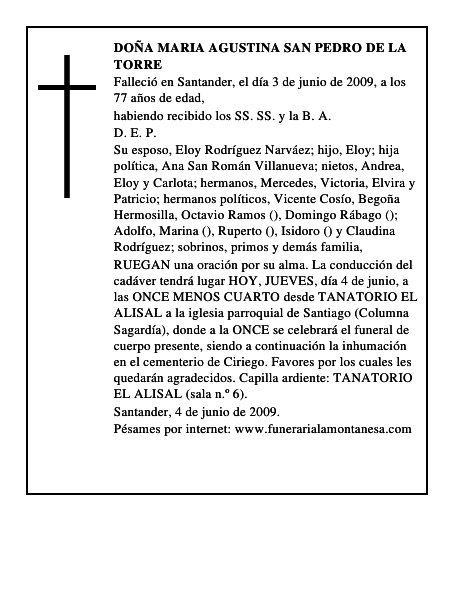 DOÑA MARIA AGUSTINA SAN PEDRO DE LA TORRE
Falleció en Santander, el día 3 de junio de 2009, a los 77 años de edad,
habiendo recibido los SS. SS. y la B. A.
D. E. P.
Su esposo, Eloy Rodríguez Narváez; hijo, Eloy; hija política, Ana San Román Villanueva; nietos, Andrea, Eloy y Carlota; hermanos, Mercedes, Victoria, Elvira y Patricio; hermanos políticos, Vicente Cosío, Begoña Hermosilla, Octavio Ramos (), Domingo Rábago (); Adolfo, Marina (), Ruperto (), Isidoro () y Claudina Rodríguez; sobrinos, primos y demás familia,
RUEGAN una oración por su alma. La conducción del cadáver tendrá lugar HOY, JUEVES, día 4 de junio, a las ONCE MENOS CUARTO desde TANATORIO EL ALISAL a la iglesia parroquial de Santiago (Columna Sagardía), donde a la ONCE se celebrará el funeral de cuerpo presente, siendo a continuación la inhumación en el cementerio de Ciriego. Favores por los cuales les quedarán agradecidos. Capilla ardiente: TANATORIO EL ALISAL (sala n.º 6).
Santander, 4 de junio de 2009.
Pésames por internet: www.funerarialamontanesa.com